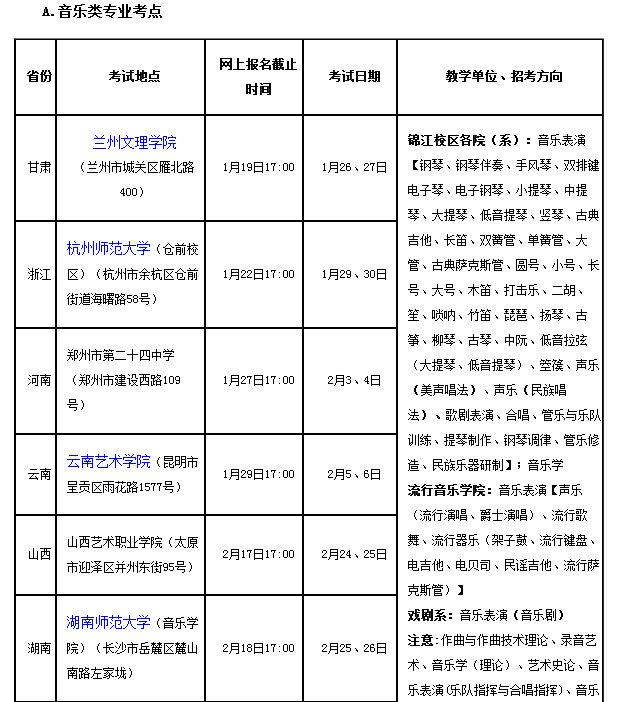 A. 音乐类专业考点

| 省份 | 考试地点 | 网上报名截止时间 | 考试日期 | 教学单位、招考方向 |
|---|---|---|---|---|
| 甘肃 | 兰州文理学院（兰州市城关区雁北路400） | 1月19日17:00 | 1月26、27日 | 锦江校区各院（系）：音乐表演【钢琴、钢琴伴奏、手风琴、双排键电子琴、电子钢琴、小提琴、中提琴、大提琴、低音提琴、竖琴、古典吉他、长笛、双簧管、单簧管、大管、古典萨克斯管、圆号、小号、长号、大号、木笛、打击乐、二胡、笙、唢呐、竹笛、琵琶、扬琴、古筝、柳琴、古琴、中阮、低音拉弦（大提琴、低音提琴）、箜篌、声乐（美声唱法）、声乐（民族唱法）、歌剧表演、合唱、管乐与乐队训练、提琴制作、钢琴调律、管乐修造、民族乐器研制】；音乐学 流行音乐学院：音乐表演【声乐（流行演唱、爵士演唱）、流行歌舞、流行器乐（架子鼓、流行键盘、电吉他、电贝司、民谣吉他、流行萨克斯管）】 戏剧系：音乐表演（音乐剧） 注意：作曲与作曲技术理论、录音艺术、音乐学（理论）、艺术史论、音乐表演(乐队指挥与合唱指挥)、音乐 |
| 浙江 | 杭州师范大学（仓前校区）（杭州市余杭区仓前街道海曙路58号） | 1月22日17:00 | 1月29、30日 | |
| 河南 | 郑州市第二十四中学（郑州市建设西路109号） | 1月27日17:00 | 2月3、4日 | |
| 云南 | 云南艺术学院（昆明市呈贡区雨花路1577号） | 1月29日17:00 | 2月5、6日 | |
| 山西 | 山西艺术职业学院（太原市迎泽区并州东街95号） | 2月17日17:00 | 2月24、25日 | |
| 湖南 | 湖南师范大学（音乐学院）（长沙市岳麓区麓山南路左家垅） | 2月18日17:00 | 2月25、26日 | |